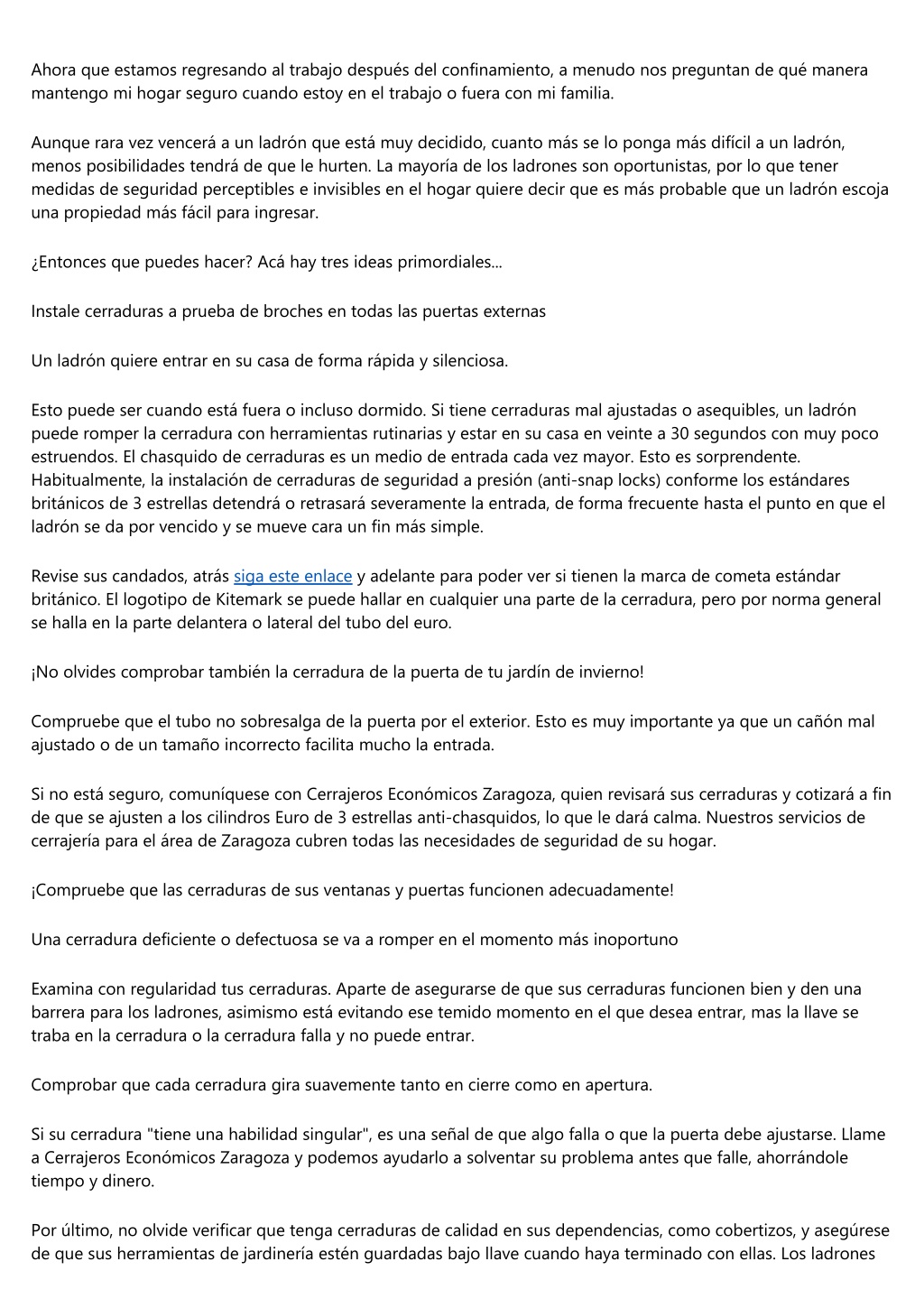 Ahora que estamos regresando al trabajo después del confinamiento, a menudo nos preguntan de qué manera mantengo mi hogar seguro cuando estoy en el trabajo o fuera con mi familia.

Aunque rara vez vencerá a un ladrón que está muy decidido, cuanto más se lo ponga más difícil a un ladrón, menos posibilidades tendrá de que le hurten. La mayoría de los ladrones son oportunistas, por lo que tener medidas de seguridad perceptibles e invisibles en el hogar quiere decir que es más probable que un ladrón escoja una propiedad más fácil para ingresar.

¿Entonces que puedes hacer? Acá hay tres ideas primordiales...

Instale cerraduras a prueba de broches en todas las puertas externas

Un ladrón quiere entrar en su casa de forma rápida y silenciosa.

Esto puede ser cuando está fuera o incluso dormido. Si tiene cerraduras mal ajustadas o asequibles, un ladrón puede romper la cerradura con herramientas rutinarias y estar en su casa en veinte a 30 segundos con muy poco estruendos. El chasquido de cerraduras es un medio de entrada cada vez mayor. Esto es sorprendente. Habitualmente, la instalación de cerraduras de seguridad a presión (anti-snap locks) conforme los estándares británicos de 3 estrellas detendrá o retrasará severamente la entrada, de forma frecuente hasta el punto en que el ladrón se da por vencido y se mueve cara un fin más simple.

Revise sus candados, atrás siga este enlace y adelante para poder ver si tienen la marca de cometa estándar británico. El logotipo de Kitemark se puede hallar en cualquier una parte de la cerradura, pero por norma general se halla en la parte delantera o lateral del tubo del euro.

¡No olvides comprobar también la cerradura de la puerta de tu jardín de invierno!

Compruebe que el tubo no sobresalga de la puerta por el exterior. Esto es muy importante ya que un cañón mal ajustado o de un tamaño incorrecto facilita mucho la entrada.

Si no está seguro, comuníquese con Cerrajeros Económicos Zaragoza, quien revisará sus cerraduras y cotizará a fin de que se ajusten a los cilindros Euro de 3 estrellas anti-chasquidos, lo que le dará calma. Nuestros servicios de cerrajería para el área de Zaragoza cubren todas las necesidades de seguridad de su hogar.

¡Compruebe que las cerraduras de sus ventanas y puertas funcionen adecuadamente!

Una cerradura deficiente o defectuosa se va a romper en el momento más inoportuno

Examina con regularidad tus cerraduras. Aparte de asegurarse de que sus cerraduras funcionen bien y den una barrera para los ladrones, asimismo está evitando ese temido momento en el que desea entrar, mas la llave se traba en la cerradura o la cerradura falla y no puede entrar.

Comprobar que cada cerradura gira suavemente tanto en cierre como en apertura.

Si su cerradura "tiene una habilidad singular", es una señal de que algo falla o que la puerta debe ajustarse. Llame a Cerrajeros Económicos Zaragoza y podemos ayudarlo a solventar su problema antes que falle, ahorrándole tiempo y dinero.

Por último, no olvide verificar que tenga cerraduras de calidad en sus dependencias, como cobertizos, y asegúrese de que sus herramientas de jardinería estén guardadas bajo llave cuando haya terminado con ellas. Los ladrones